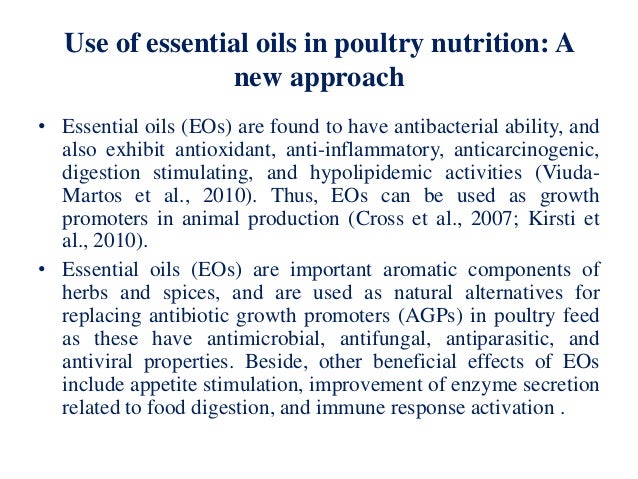 Use of essential oils in poultry nutrition: A new approach

• Essential oils (EOs) are found to have antibacterial ability, and also exhibit antioxidant, anti-inflammatory, anticarcinogenic, digestion stimulating, and hypolipidemic activities (Viuda-Martos et al., 2010). Thus, EOs can be used as growth promoters in animal production (Cross et al., 2007; Kirsti et al., 2010).

• Essential oils (EOs) are important aromatic components of herbs and spices, and are used as natural alternatives for replacing antibiotic growth promoters (AGPs) in poultry feed as these have antimicrobial, antifungal, antiparasitic, and antiviral properties. Beside, other beneficial effects of EOs include appetite stimulation, improvement of enzyme secretion related to food digestion, and immune response activation .